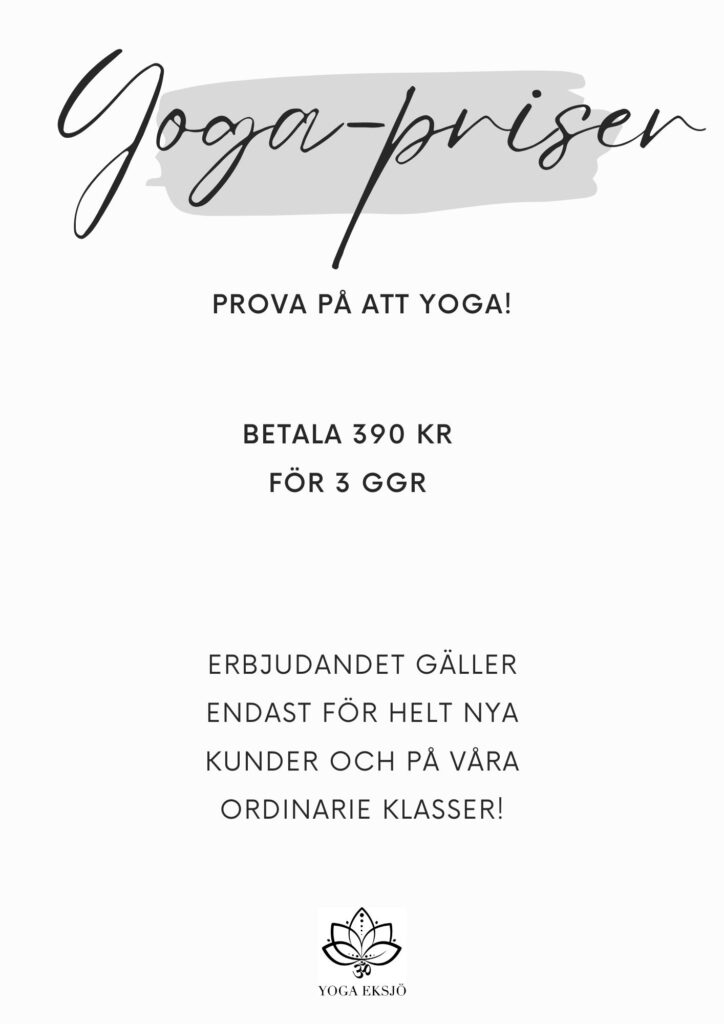 Yoga-priser

PROVA PÅ ATT YOGA!

BETALA 390 KR
FÖR 3 GGR

ERBJUDANDET GÄLLER ENDAST FÖR HELT NYA KUNDER OCH PÅ VÅRA ORDINARIE KLASSER!

YOGA EKSJÖ